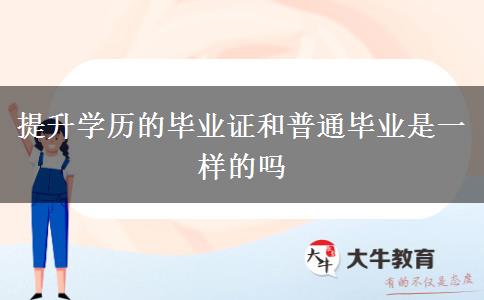 提升学历的毕业证和普通毕业是一样的吗

大牛

大牛教育

有的不仅是态度